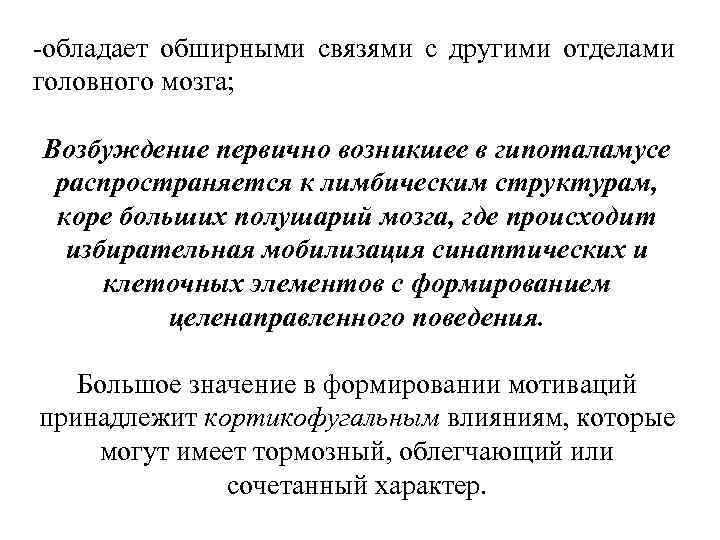 -обладает обширными связями с другими отделами головного мозга;

Возбуждение первично возникшее в гипоталамусе распространяется к лимбическим структурам, коре больших полушарий мозга, где происходит избирательная мобилизация синаптических и клеточных элементов с формированием целенаправленного поведения.

Большое значение в формировании мотиваций принадлежит кортикофугальным влияниям, которые могут имеет тормозный, облегчающий или сочетанный характер.